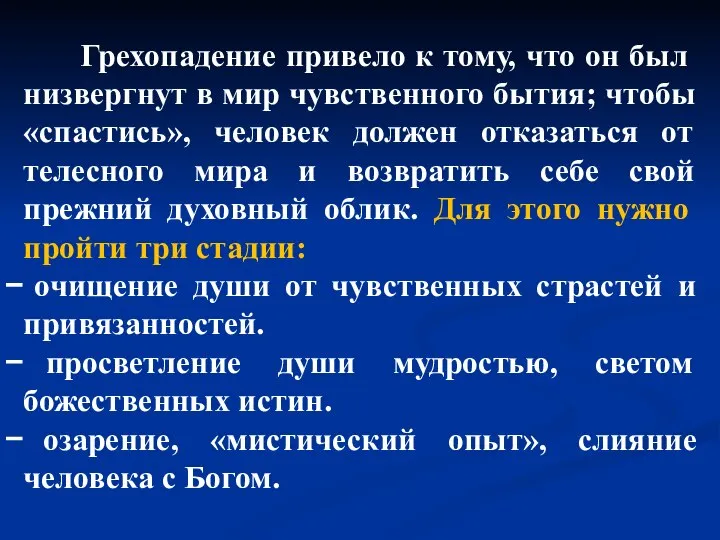 Грехопадение привело к тому, что он был низвергнут в мир чувственного бытия; чтобы «спастись», человек должен отказаться от телесного мира и возвратить себе свой прежний духовный облик. Для этого нужно пройти три стадии:

− очищение души от чувственных страстей и привязанностей.

− просветление души мудростью, светом божественных истин.

− озарение, «мистический опыт», слияние человека с Богом.